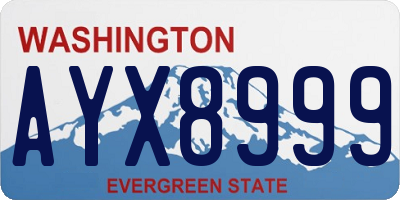 WASHINGTON

AYX8999

EVERGREEN STATE